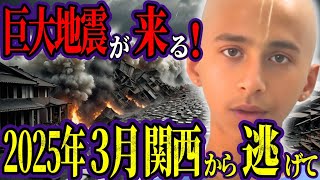 巨大地震が来る！

2025年3月関西から逃げて